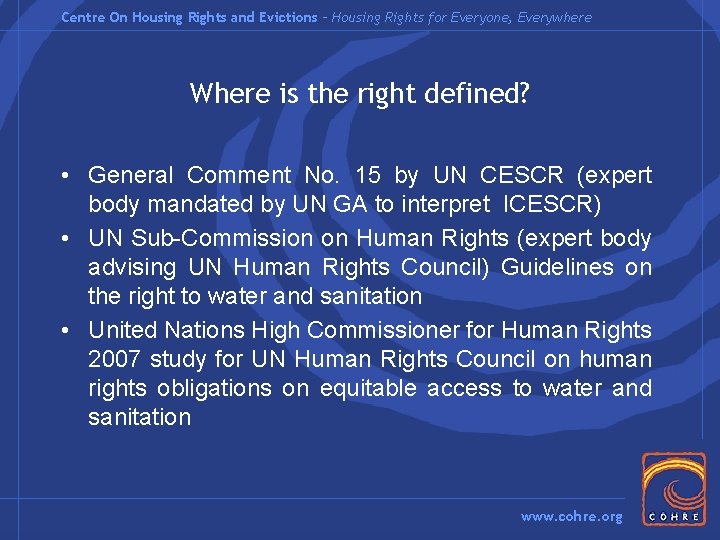 Centre On Housing Rights and Evictions – Housing Rights for Everyone, Everywhere

Where is the right defined?

• General Comment No. 15 by UN CESCR (expert body mandated by UN GA to interpret ICESCR)
• UN Sub-Commission on Human Rights (expert body advising UN Human Rights Council) Guidelines on the right to water and sanitation
• United Nations High Commissioner for Human Rights 2007 study for UN Human Rights Council on human rights obligations on equitable access to water and sanitation

www.cohre.org

COHRE